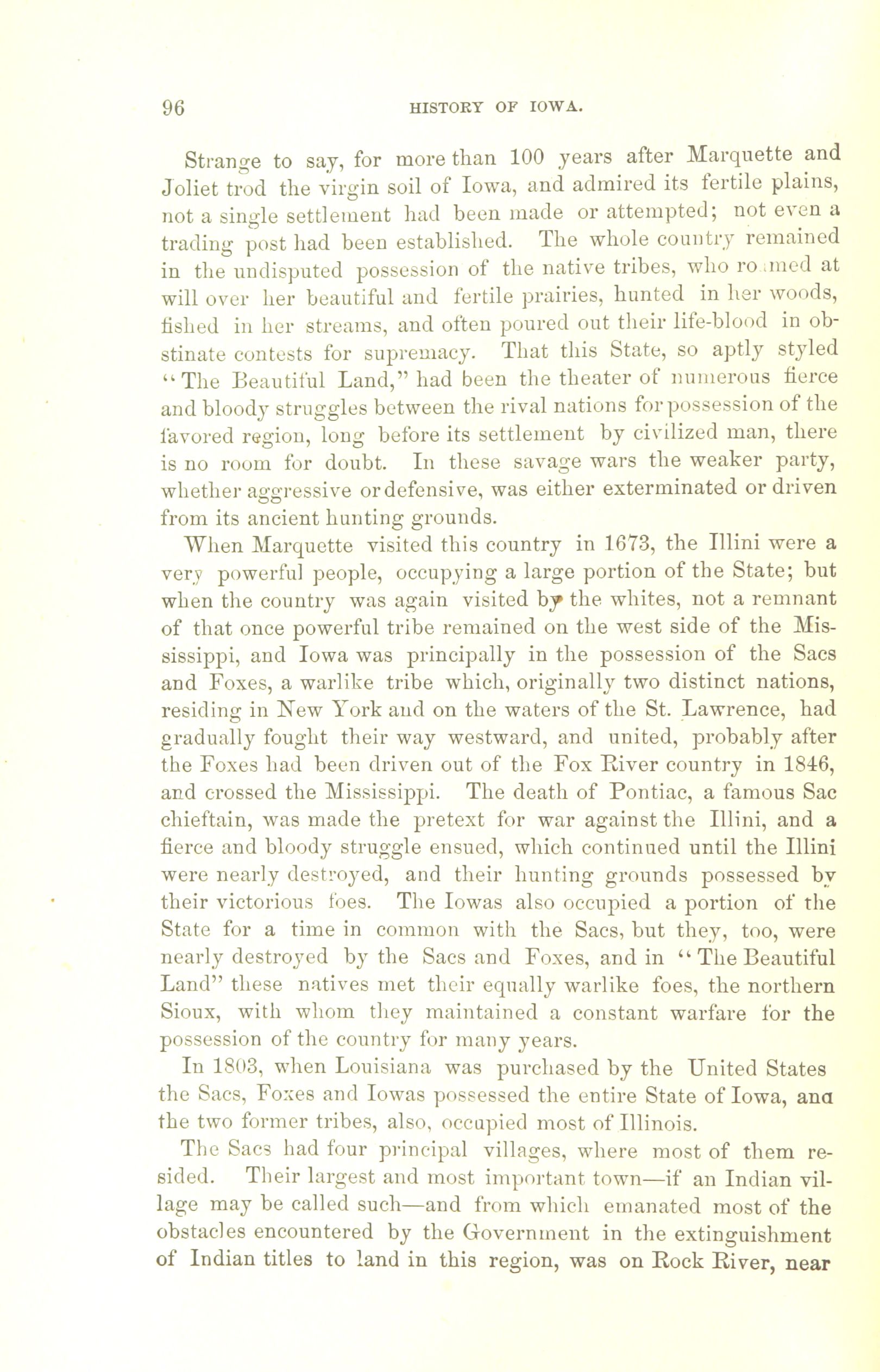 96 HISTORY OF IOWA.

Strange to say, for more than 100 years after Marquette and Joliet trod the virgin soil of Iowa, and admired its fertile plains, not a single settlement had been made or attempted; not even a trading post had been established. The whole country remained in the undisputed possession of the native tribes, who roamed at will over her beautiful and fertile prairies, hunted in her woods, fished in her streams, and often poured out their life-blood in obstinate contests for supremacy. That this State, so aptly styled "The Beautiful Land," had been the theater of numerous fierce and bloody struggles between the rival nations for possession of the favored region, long before its settlement by civilized man, there is no room for doubt. In these savage wars the weaker party, whether aggressive or defensive, was either exterminated or driven from its ancient hunting grounds.

When Marquette visited this country in 1673, the Illini were a very powerful people, occupying a large portion of the State; but when the country was again visited by the whites, not a remnant of that once powerful tribe remained on the west side of the Mississippi, and Iowa was principally in the possession of the Sacs and Foxes, a warlike tribe which, originally two distinct nations, residing in New York and on the waters of the St. Lawrence, had gradually fought their way westward, and united, probably after the Foxes had been driven out of the Fox River country in 1846, and crossed the Mississippi. The death of Pontiac, a famous Sac chieftain, was made the pretext for war against the Illini, and a fierce and bloody struggle ensued, which continued until the Illini were nearly destroyed, and their hunting grounds possessed by their victorious foes. The Iowas also occupied a portion of the State for a time in common with the Sacs, but they, too, were nearly destroyed by the Sacs and Foxes, and in "The Beautiful Land" these natives met their equally warlike foes, the northern Sioux, with whom they maintained a constant warfare for the possession of the country for many years.

In 1803, when Louisiana was purchased by the United States the Sacs, Foxes and Iowas possessed the entire State of Iowa, ana the two former tribes, also, occupied most of Illinois.

The Sacs had four principal villages, where most of them resided. Their largest and most important town—if an Indian village may be called such—and from which emanated most of the obstacles encountered by the Government in the extinguishment of Indian titles to land in this region, was on Rock River, near